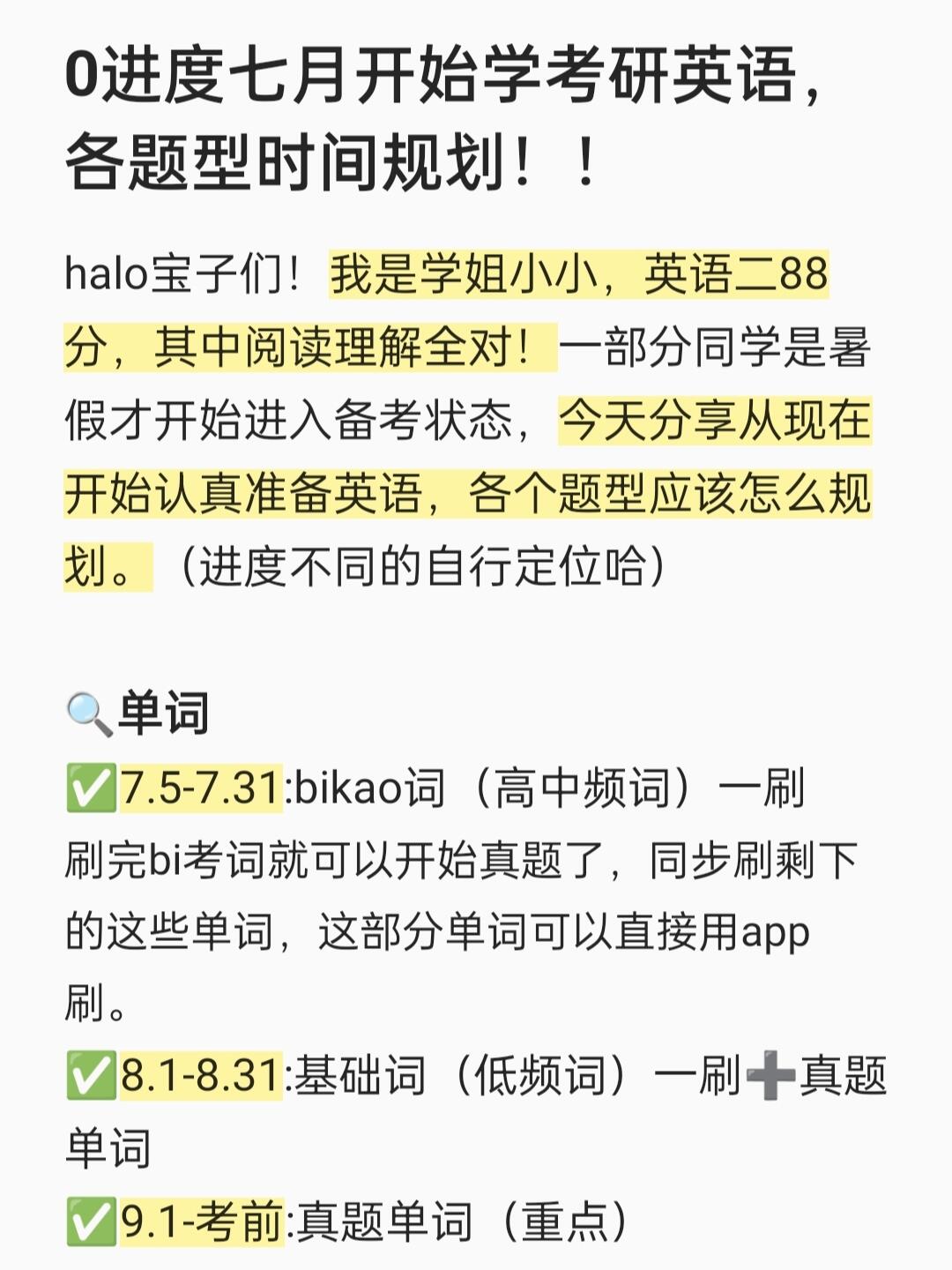 0进度七月开始学考研英语，各题型时间规划！！

halo宝子们！我是学姐小小，英语二88分，其中阅读理解全对！一部分同学是暑假才开始进入备考状态，今天分享从现在开始认真准备英语，各个题型应该怎么规划。（进度不同的自行定位哈）

🔍单词
✅7.5-7.31:bikao词（高中频词）一刷
刷完bi考词就可以开始真题了，同步刷剩下的这些单词，这部分单词可以直接用app刷。
✅8.1-8.31:基础词（低频词）一刷➕真题单词
✅9.1-考前:真题单词（重点）